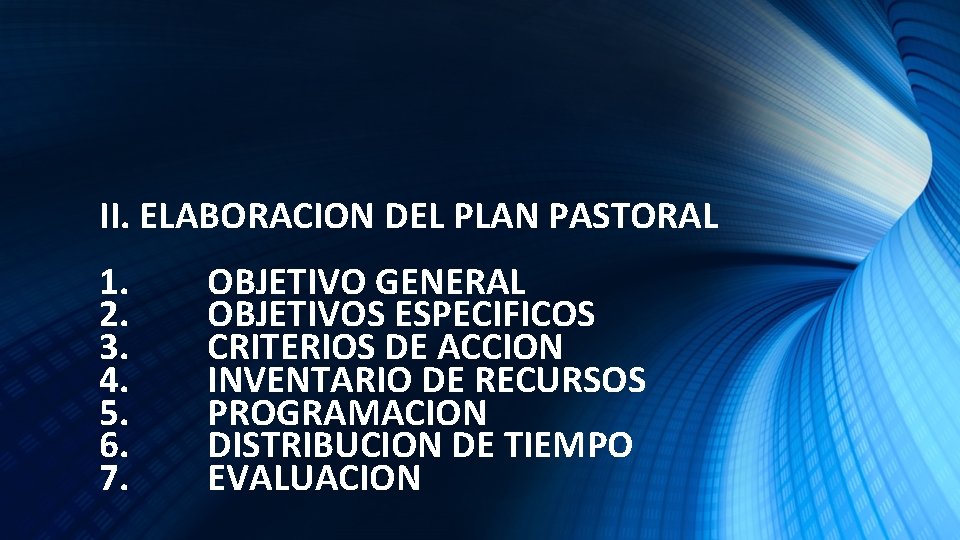 II. ELABORACION DEL PLAN PASTORAL

1. OBJETIVO GENERAL
2. OBJETIVOS ESPECIFICOS
3. CRITERIOS DE ACCION
4. INVENTARIO DE RECURSOS
5. PROGRAMACION
6. DISTRIBUCION DE TIEMPO
7. EVALUACION